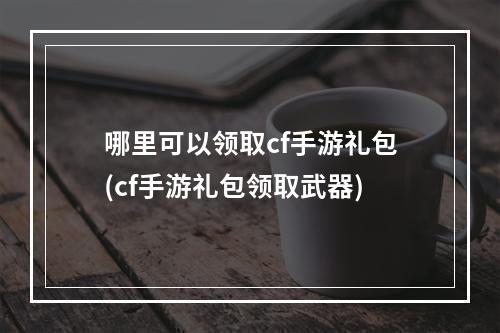 哪里可以领取cf手游礼包(cf手游礼包领取武器)